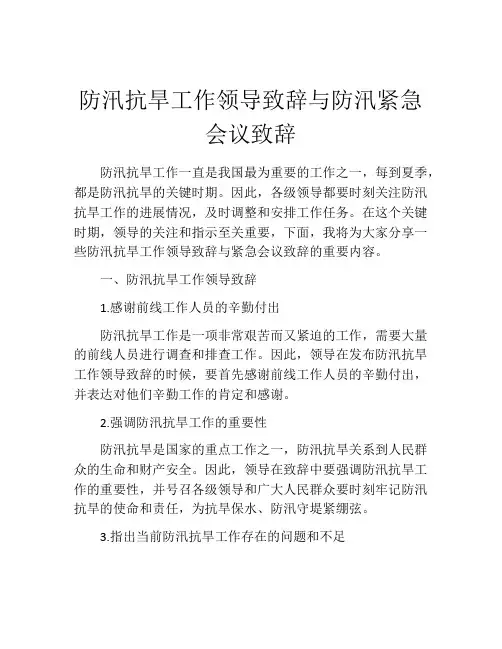 防汛抗旱工作领导致辞与防汛紧急会议致辞

防汛抗旱工作一直是我国最为重要的工作之一，每到夏季，都是防汛抗旱的关键时期。因此，各级领导都要时刻关注防汛抗旱工作的进展情况，及时调整和安排工作任务。在这个关键时期，领导的关注和指示至关重要，下面，我将为大家分享一些防汛抗旱工作领导致辞与紧急会议致辞的重要内容。

一、防汛抗旱工作领导致辞

1.感谢前线工作人员的辛勤付出

防汛抗旱工作是一项非常艰苦而又紧迫的工作，需要大量的前线人员进行调查和排查工作。因此，领导在发布防汛抗旱工作领导致辞的时候，要首先感谢前线工作人员的辛勤付出，并表达对他们辛勤工作的肯定和感谢。

2.强调防汛抗旱工作的重要性

防汛抗旱是国家的重点工作之一，防汛抗旱关系到人民群众的生命和财产安全。因此，领导在致辞中要强调防汛抗旱工作的重要性，并号召各级领导和广大人民群众要时刻牢记防汛抗旱的使命和责任，为抗旱保水、防汛守堤紧绷弦。

3.指出当前防汛抗旱工作存在的问题和不足